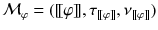 $\mathcal{M}_\varphi = ([\![\varphi]\!], \tau_{[\![\varphi]\!]}, \nu_{[\![\varphi]\!]})$